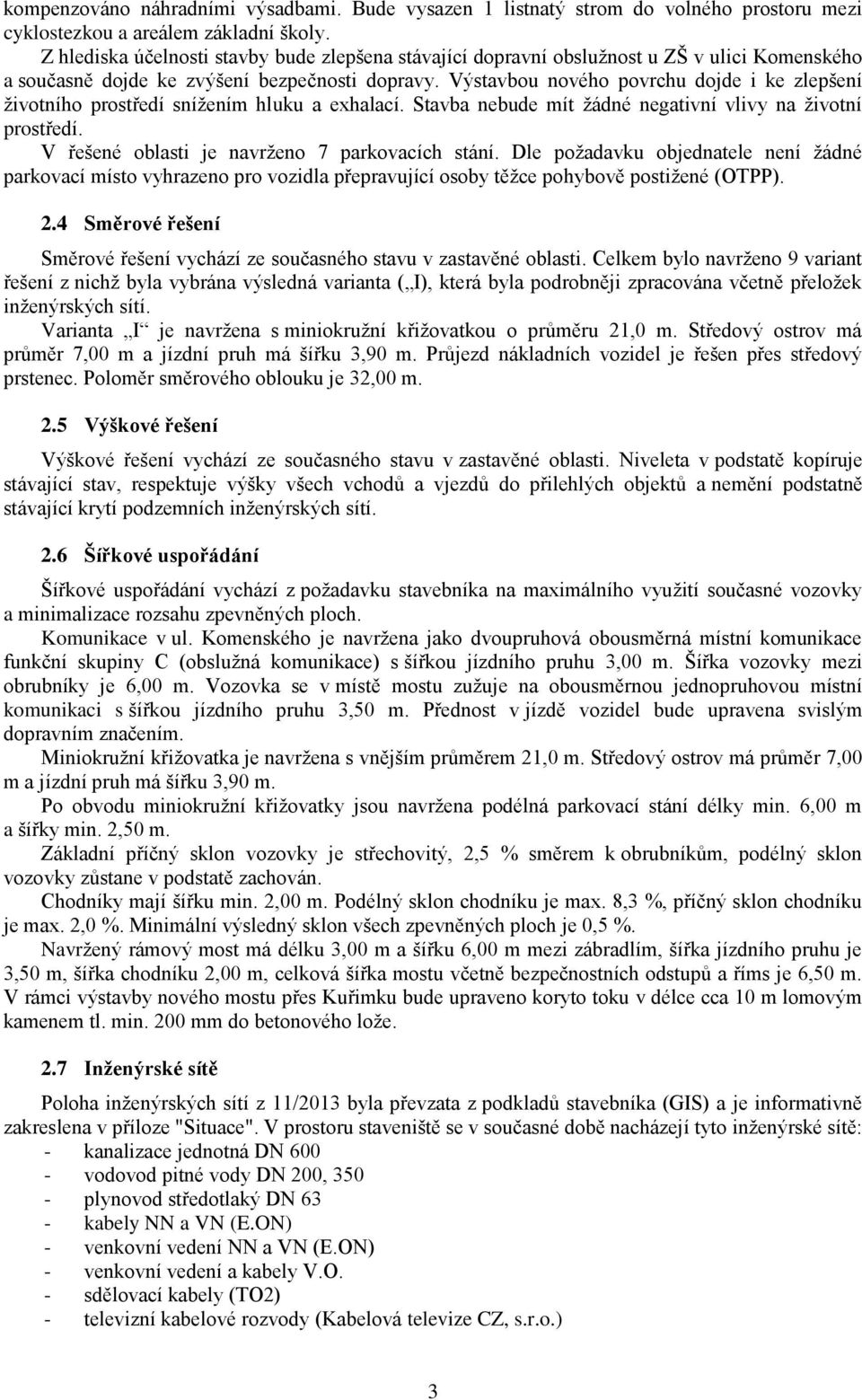 kompenzováno náhradními výsadbami. Bude vysazen 1 listnatý strom do volného prostoru mezi cyklostezkou a areálem základní školy.
Z hlediska účelnosti stavby bude zlepšena stávající dopravní obslužnost u ZŠ v ulici Komenského a současně dojde ke zvýšení bezpečnosti dopravy. Výstavbou nového povrchu dojde i ke zlepšení životního prostředí snížením hluku a exhalací. Stavba nebude mít žádné negativní vlivy na životní prostředí.
V řešené oblasti je navrženo 7 parkovacích stání. Dle požadavku objednatele není žádné parkovací místo vyhrazeno pro vozidla přepravující osoby těžce pohybově postižené (OTPP).

2.4 Směrové řešení

Směrové řešení vychází ze současného stavu v zastavěné oblasti. Celkem bylo navrženo 9 variant řešení z nichž byla vybrána výsledná varianta („I), která byla podrobněji zpracována včetně přeložek inženýrských sítí.
Varianta „I“ je navržena s miniokružní křižovatkou o průměru 21,0 m. Středový ostrov má průměr 7,00 m a jízdní pruh má šířku 3,90 m. Průjezd nákladních vozidel je řešen přes středový prstenec. Poloměr směrového oblouku je 32,00 m.

2.5 Výškové řešení

Výškové řešení vychází ze současného stavu v zastavěné oblasti. Niveleta v podstatě kopíruje stávající stav, respektuje výšky všech vchodů a vjezdů do přilehlých objektů a nemění podstatně stávající krytí podzemních inženýrských sítí.

2.6 Šířkové uspořádání

Šířkové uspořádání vychází z požadavku stavebníka na maximálního využití současné vozovky a minimalizace rozsahu zpevněných ploch.
Komunikace v ul. Komenského je navržena jako dvoupruhová obousměrná místní komunikace funkční skupiny C (obslužná komunikace) s šířkou jízdního pruhu 3,00 m. Šířka vozovky mezi obrubníky je 6,00 m. Vozovka se v místě mostu zužuje na obousměrnou jednopruhovou místní komunikaci s šířkou jízdního pruhu 3,50 m. Přednost v jízdě vozidel bude upravena svislým dopravním značením.
Miniokružní křižovatka je navržena s vnějším průměrem 21,0 m. Středový ostrov má průměr 7,00 m a jízdní pruh má šířku 3,90 m.
Po obvodu miniokružní křižovatky jsou navržena podélná parkovací stání délky min. 6,00 m a šířky min. 2,50 m.
Základní příčný sklon vozovky je střechovitý, 2,5 % směrem k obrubníkům, podélný sklon vozovky zůstane v podstatě zachován.
Chodníky mají šířku min. 2,00 m. Podélný sklon chodníku je max. 8,3 %, příčný sklon chodníku je max. 2,0 %. Minimální výsledný sklon všech zpevněných ploch je 0,5 %.
Navržený rámový most má délku 3,00 m a šířku 6,00 m mezi zábradlím, šířka jízdního pruhu je 3,50 m, šířka chodníku 2,00 m, celková šířka mostu včetně bezpečnostních odstupů a říms je 6,50 m. V rámci výstavby nového mostu přes Kuřimku bude upraveno koryto toku v délce cca 10 m lomovým kamenem tl. min. 200 mm do betonového lože.

2.7 Inženýrské sítě

Poloha inženýrských sítí z 11/2013 byla převzata z podkladů stavebníka (GIS) a je informativně zakreslena v příloze "Situace". V prostoru staveniště se v současné době nacházejí tyto inženýrské sítě:
- kanalizace jednotná DN 600
- vodovod pitné vody DN 200, 350
- plynovod středotlaký DN 63
- kabely NN a VN (E.ON)
- venkovní vedení NN a VN (E.ON)
- venkovní vedení a kabely V.O.
- sdělovací kabely (TO2)
- televizní kabelové rozvody (Kabelová televize CZ, s.r.o.)

3